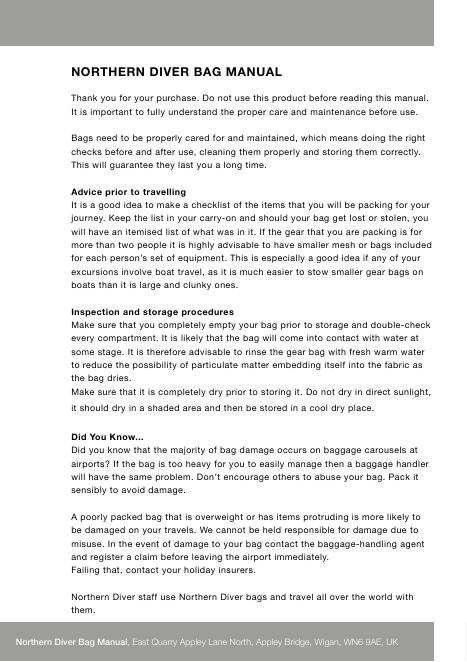 NORTHERN DIVER BAG MANUAL

Thank you for your purchase. Do not use this product before reading this manual. It is important to fully understand the proper care and maintenance before use.

Bags need to be properly cared for and maintained, which means doing the right checks before and after use, cleaning them properly and storing them correctly. This will guarantee they last you a long time.

Advice prior to travelling
It is a good idea to make a checklist of the items that you will be packing for your journey. Keep the list in your carry-on and should your bag get lost or stolen, you will have an itemised list of what was in it. If the gear that you are packing is for more than two people it is highly advisable to have smaller mesh or bags included for each person's set of equipment. This is especially a good idea if any of your excursions involve boat travel, as it is much easier to stow smaller gear bags on boats than it is large and clunky ones.

Inspection and storage procedures
Make sure that you completely empty your bag prior to storage and double-check every compartment. It is likely that the bag will come into contact with water at some stage. It is therefore advisable to rinse the gear bag with fresh warm water to reduce the possibility of particulate matter embedding itself into the fabric as the bag dries.
Make sure that it is completely dry prior to storing it. Do not dry in direct sunlight, it should dry in a shaded area and then be stored in a cool dry place.

Did You Know...
Did you know that the majority of bag damage occurs on baggage carousels at airports? If the bag is too heavy for you to easily manage then a baggage handler will have the same problem. Don't encourage others to abuse your bag. Pack it sensibly to avoid damage.

A poorly packed bag that is overweight or has items protruding is more likely to be damaged on your travels. We cannot be held responsible for damage due to misuse. In the event of damage to your bag contact the baggage-handling agent and register a claim before leaving the airport immediately.
Failing that, contact your holiday insurers.

Northern Diver staff use Northern Diver bags and travel all over the world with them.

Northern Diver Bag Manual, East Quarry Appley Lane North, Appley Bridge, Wigan, WN6 9AE, UK